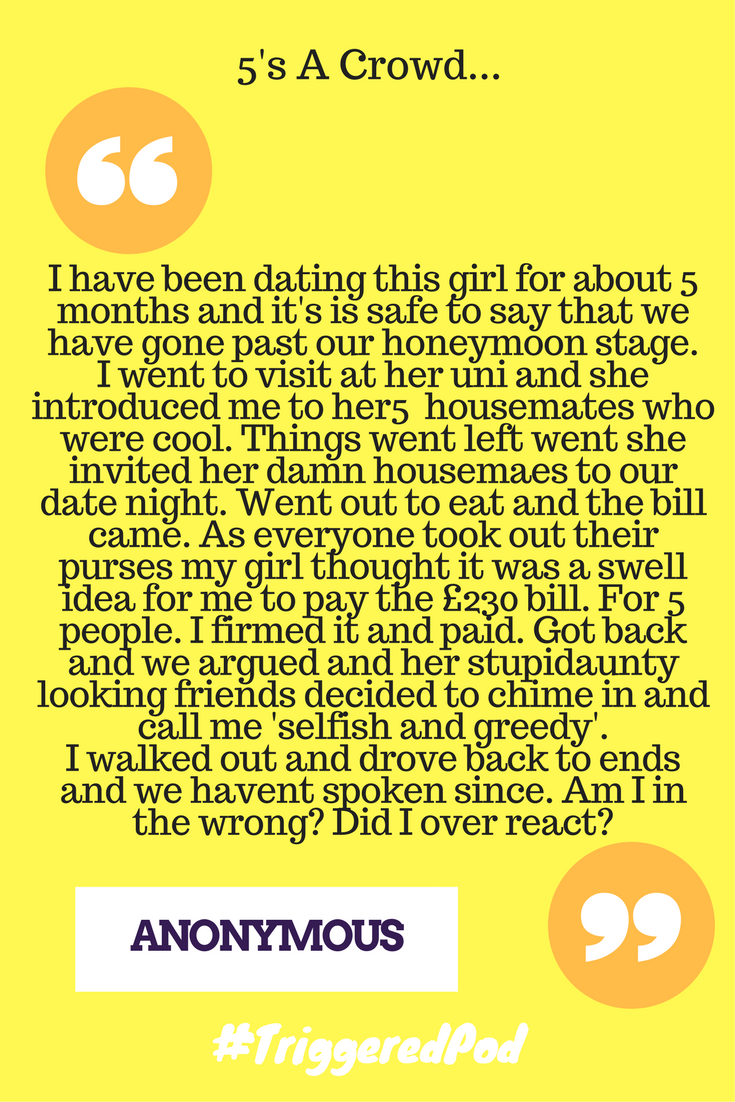 5's A Crowd...

I have been dating this girl for about 5 months and it's is safe to say that we have gone past our honeymoon stage. I went to visit at her uni and she introduced me to her5 housemates who were cool. Things went left went she invited her damn housemaes to our date night. Went out to eat and the bill came. As everyone took out their purses my girl thought it was a swell idea for me to pay the £230 bill. For 5 people. I firmed it and paid. Got back and we argued and her stupidaunty looking friends decided to chime in and call me 'selfish and greedy'.
I walked out and drove back to ends and we havent spoken since. Am I in the wrong? Did I over react?

ANONYMOUS

#TriggeredPod